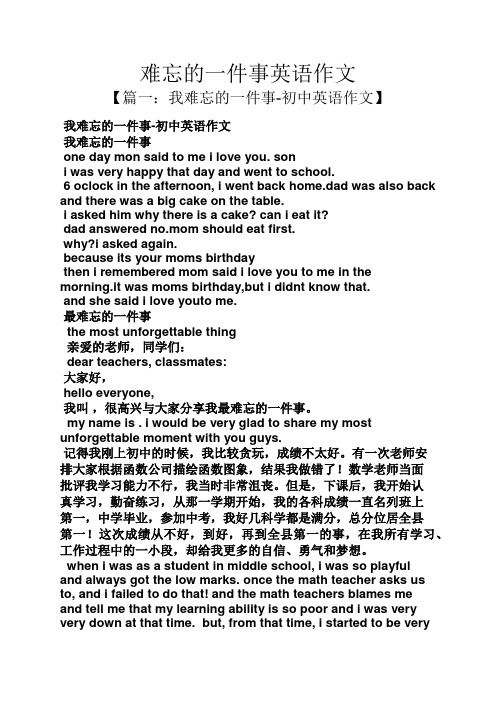 难忘的一件事英语作文

【篇一：我难忘的一件事-初中英语作文】

我难忘的一件事-初中英语作文

我难忘的一件事

one day mon said to me i love you. son

i was very happy that day and went to school.

6 oclock in the afternoon, i went back home.dad was also back and there was a big cake on the table.

i asked him why there is a cake? can i eat it?

dad answered no.mom should eat first.

why?i asked again.

because its your moms birthday

then i remembered mom said i love you to me in the morning.it was moms birthday,but i didnt know that.

and she said i love youto me.

最难忘的一件事

the most unforgettable thing

亲爱的老师，同学们：

dear teachers, classmates:

大家好，

hello everyone,

我叫，很高兴与大家分享我最难忘的一件事。

my name is . i would be very glad to share my most unforgettable moment with you guys.

记得我刚上初中的时候，我比较贪玩，成绩不太好。有一次老师安排大家根据函数公司描绘函数图象，结果我做错了！数学老师当面批评我学习能力不行，我当时非常沮丧。但是，下课后，我开始认真学习，勤奋练习，从那一学期开始，我的各科成绩一直名列班上第一，中学毕业，参加中考，我好几科学都是满分，总分位居全县第一！这次成绩从不好，到好，再到全县第一的事，在我所有学习、工作过程中的一小段，却给我更多的自信、勇气和梦想。

when i was as a student in middle school, i was so playful and always got the low marks. once the math teacher asks us to, and i failed to do that! and the math teachers blames me and tell me that my learning ability is so poor and i was very very down at that time. but, from that time, i started to be very